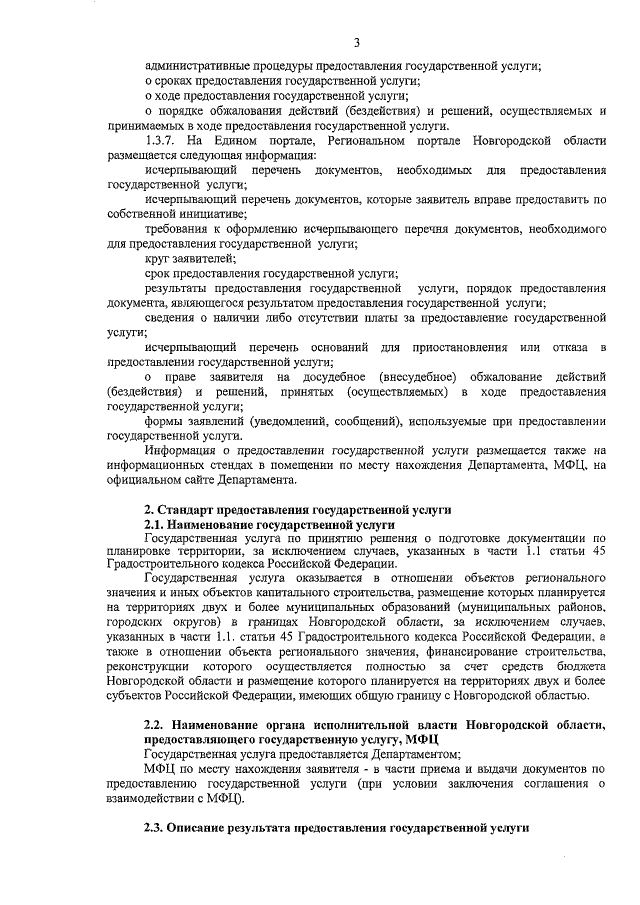 3

административные процедуры предоставления государственной услуги;

о сроках предоставления государственной услуги;

о ходе предоставления государственной услуги;

о порядке обжалования действий (бездействия) и решений, осуществляемых и принимаемых в ходе предоставления государственной услуги.

1.3.7. На Едином портале, Региональном портале Новгородской области размещается следующая информация:

исчерпывающий перечень документов, необходимых для предоставления государственной услуги;

исчерпывающий перечень документов, которые заявитель вправе предоставить по собственной инициативе;

требования к оформлению исчерпывающего перечня документов, необходимого для предоставления государственной услуги;

круг заявителей;

срок предоставления государственной услуги;

результаты предоставления государственной услуги, порядок предоставления документа, являющегося результатом предоставления государственной услуги;

сведения о наличии либо отсутствии платы за предоставление государственной услуги;

исчерпывающий перечень оснований для приостановления или отказа в предоставлении государственной услуги;

о праве заявителя на досудебное (внесудебное) обжалование действий (бездействия) и решений, принятых (осуществляемых) в ходе предоставления государственной услуги;

формы заявлений (уведомлений, сообщений), используемые при предоставлении государственной услуги.

Информация о предоставлении государственной услуги размещается также на информационных стендах в помещении по месту нахождения Департамента, МФЦ, на официальном сайте Департамента.

2. Стандарт предоставления государственной услуги

2.1. Наименование государственной услуги

Государственная услуга по принятию решения о подготовке документации по планировке территории, за исключением случаев, указанных в части 1.1 статьи 45 Градостроительного кодекса Российской Федерации.

Государственная услуга оказывается в отношении объектов регионального значения и иных объектов капитального строительства, размещение которых планируется на территориях двух и более муниципальных образований (муниципальных районов, городских округов) в границах Новгородской области, за исключением случаев, указанных в части 1.1. статьи 45 Градостроительного кодекса Российской Федерации, а также в отношении объекта регионального значения, финансирование строительства, реконструкции которого осуществляется полностью за счет средств бюджета Новгородской области и размещение которого планируется на территориях двух и более субъектов Российской Федерации, имеющих общую границу с Новгородской областью.

2.2. Наименование органа исполнительной власти Новгородской области, предоставляющего государственную услугу, МФЦ

Государственная услуга предоставляется Департаментом;

МФЦ по месту нахождения заявителя - в части приема и выдачи документов по предоставлению государственной услуги (при условии заключения соглашения о взаимодействии с МФЦ).

2.3. Описание результата предоставления государственной услуги